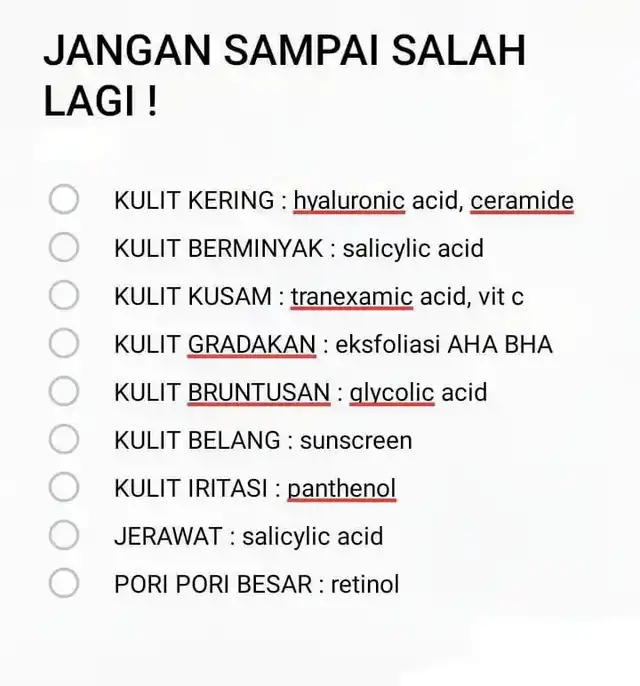 JANGAN SAMPAI SALAH LAGI !

KULIT KERING : hyaluronic acid, ceramide
KULIT BERMINYAK : salicylic acid
KULIT KUSAM : tranexamic acid, vit c
KULIT GRADAKAN : eksfoliasi AHA BHA
KULIT BRUNTUSAN : glycolic acid
KULIT BELANG : sunscreen
KULIT IRITASI : panthenol
JERAWAT : salicylic acid
PORI PORI BESAR : retinol